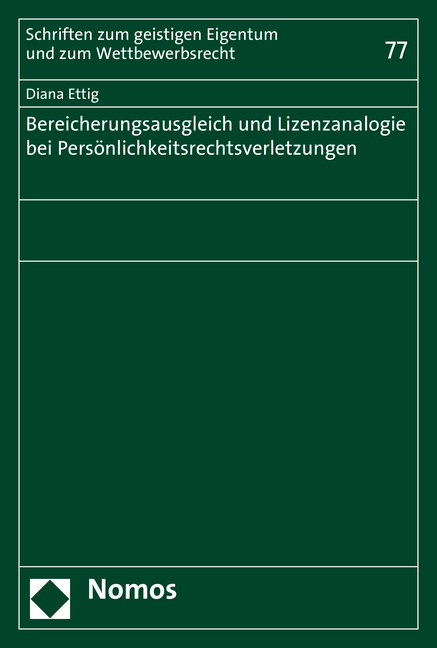 Schriften zum geistigen Eigentum und zum Wettbewerbsrecht

77

Diana Ettig

Bereicherungsausgleich und Lizenzanalogie bei Persönlichkeitsrechtsverletzungen

Nomos